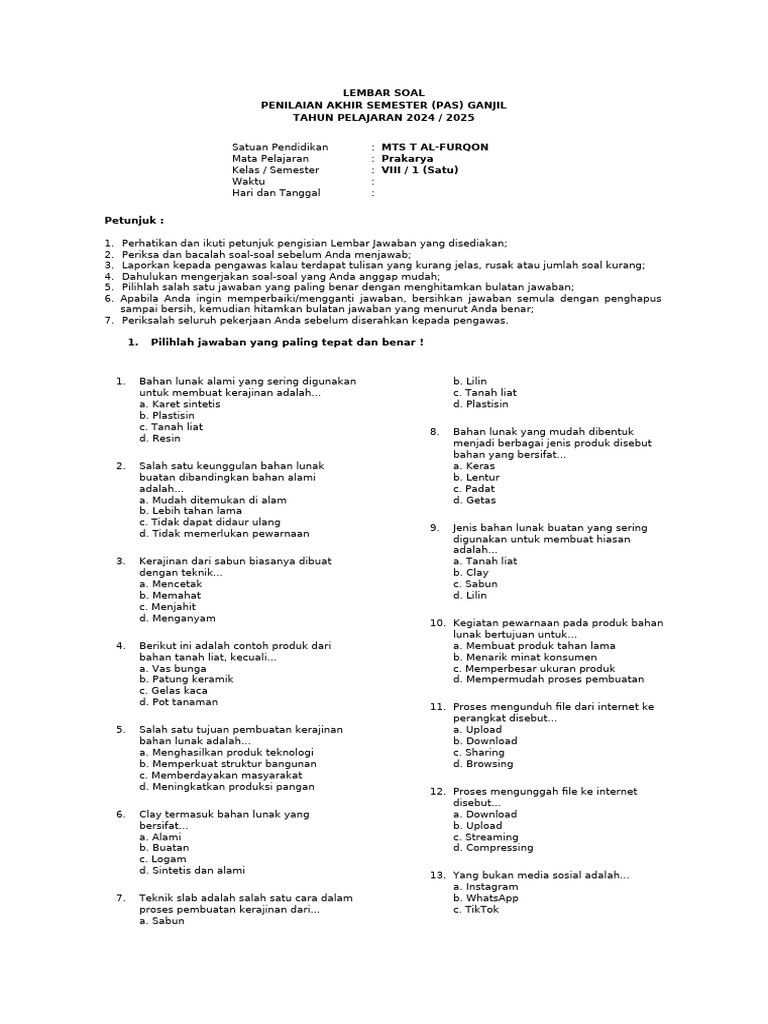 LEMBAR SOAL
PENILAIAN AKHIR SEMESTER (PAS) GANJIL
TAHUN PELAJARAN 2024 / 2025

Satuan Pendidikan : MTS T AL-FURQON
Mata Pelajaran : Prakarya
Kelas / Semester : VIII / 1 (Satu)
Waktu :
Hari dan Tanggal :

Petunjuk :

1. Perhatikan dan ikuti petunjuk pengisian Lembar Jawaban yang disediakan;
2. Periksa dan bacalah soal-soal sebelum Anda menjawab;
3. Laporkan kepada pengawas kalau terdapat tulisan yang kurang jelas, rusak atau jumlah soal kurang;
4. Dahulukan mengerjakan soal-soal yang Anda anggap mudah;
5. Pilihlah salah satu jawaban yang paling benar dengan menghitamkan bulatan jawaban;
6. Apabila Anda ingin memperbaiki/mengganti jawaban, bersihkan jawaban semula dengan penghapus sampai bersih, kemudian hitamkan bulatan jawaban yang menurut Anda benar;
7. Periksalah seluruh pekerjaan Anda sebelum diserahkan kepada pengawas.

1. Pilihlah jawaban yang paling tepat dan benar !

1. Bahan lunak alami yang sering digunakan untuk membuat kerajinan adalah...
a. Karet sintetis
b. Plastisin
c. Tanah liat
d. Resin

2. Salah satu keunggulan bahan lunak buatan dibandingkan bahan alami adalah...
a. Mudah ditemukan di alam
b. Lebih tahan lama
c. Tidak dapat didaur ulang
d. Tidak memerlukan pewarnaan

3. Kerajinan dari sabun biasanya dibuat dengan teknik...
a. Mencetak
b. Memahat
c. Menjahit
d. Menganyam

4. Berikut ini adalah contoh produk dari bahan tanah liat, kecuali...
a. Vas bunga
b. Patung keramik
c. Gelas kaca
d. Pot tanaman

5. Salah satu tujuan pembuatan kerajinan bahan lunak adalah...
a. Menghasilkan produk teknologi
b. Memperkuat struktur bangunan
c. Memberdayakan masyarakat
d. Meningkatkan produksi pangan

6. Clay termasuk bahan lunak yang bersifat...
a. Alami
b. Buatan
c. Logam
d. Sintetis dan alami

7. Teknik slab adalah salah satu cara dalam proses pembuatan kerajinan dari...
a. Sabun
b. Lilin
c. Tanah liat
d. Plastisin

8. Bahan lunak yang mudah dibentuk menjadi berbagai jenis produk disebut bahan yang bersifat...
a. Keras
b. Lentur
c. Padat
d. Getas

9. Jenis bahan lunak buatan yang sering digunakan untuk membuat hiasan adalah...
a. Tanah liat
b. Clay
c. Sabun
d. Lilin

10. Kegiatan pewarnaan pada produk bahan lunak bertujuan untuk...
a. Membuat produk tahan lama
b. Menarik minat konsumen
c. Memperbesar ukuran produk
d. Mempermudah proses pembuatan

11. Proses mengunduh file dari internet ke perangkat disebut...
a. Upload
b. Download
c. Sharing
d. Browsing

12. Proses mengunggah file ke internet disebut...
a. Download
b. Upload
c. Streaming
d. Compressing

13. Yang bukan media sosial adalah...
a. Instagram
b. WhatsApp
c. TikTok